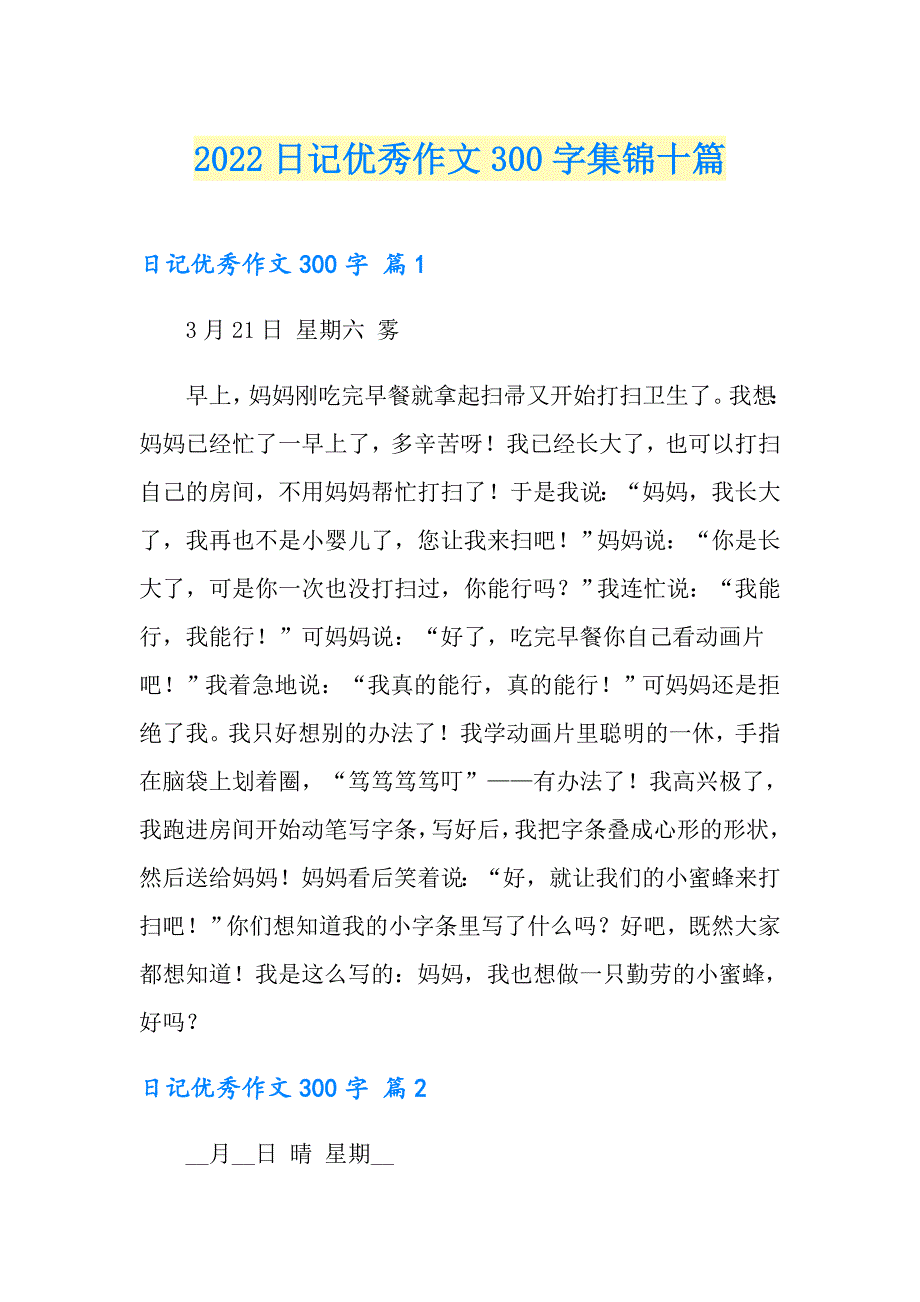 2022 日记优秀作文 300 字集锦十篇

日记优秀作文 300 字 篇 1

3 月 21 日 星期六 雾

早上，妈妈刚吃完早餐就拿起扫帚又开始打扫卫生了。我想：妈妈已经忙了一早上了，多辛苦呀！我已经长大了，也可以打扫自己的房间，不用妈妈帮忙打扫了！于是我说：“妈妈，我长大了，我再也不是小婴儿了，您让我来扫吧！”妈妈说：“你是长大了，可是你一次也没打扫过，你能行吗？”我连忙说：“我能行，我能行！”可妈妈说：“好了，吃完早餐你自己看动画片吧！”我着急地说：“我真的能行，真的能行！”可妈妈还是拒绝了我。我只好想别的办法了！我学动画片里聪明的一休，手指在脑袋上划着圈，“笃笃笃笃叮”——有办法了！我高兴极了，我跑进房间开始动笔写字条，写好后，我把字条叠成心形的形状，然后送给妈妈！妈妈看后笑着说：“好，就让我们的小蜜蜂来打扫吧！”你们想知道我的小字条里写了什么吗？好吧，既然大家都想知道！我是这么写的：妈妈，我也想做一只勤劳的小蜜蜂，好吗？

日记优秀作文 300 字 篇 2

__月__日 晴 星期__